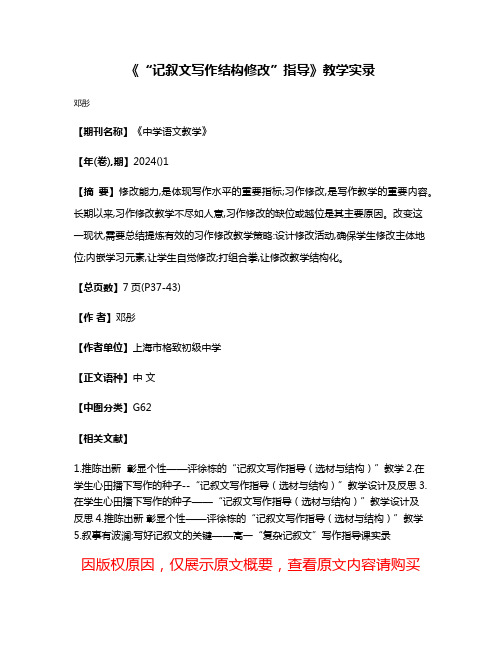 《“记叙文写作结构修改”指导》教学实录

邓彤

【期刊名称】《中学语文教学》

【年(卷),期】2024()1

【摘 要】修改能力,是体现写作水平的重要指标;习作修改,是写作教学的重要内容。长期以来,习作修改教学不尽如人意,习作修改的缺位或越位是其主要原因。改变这一现状,需要总结提炼有效的习作修改教学策略:设计修改活动,确保学生修改主体地位;内嵌学习元素,让学生自觉修改;打组合拳,让修改教学结构化。

【总页数】7页(P37-43)

【作 者】邓彤

【作者单位】上海市格致初级中学

【正文语种】中 文

【中图分类】G62

【相关文献】

1.推陈出新 彰显个性——评徐栋的“记叙文写作指导(选材与结构)”教学 2.在学生心田播下写作的种子--“记叙文写作指导(选材与结构)”教学设计及反思 3.在学生心田播下写作的种子——“记叙文写作指导(选材与结构)”教学设计及反思 4.推陈出新 彰显个性——评徐栋的“记叙文写作指导(选材与结构)”教学 5.叙事有波澜:写好记叙文的关键——高一“复杂记叙文”写作指导课实录

因版权原因，仅展示原文概要，查看原文内容请购买